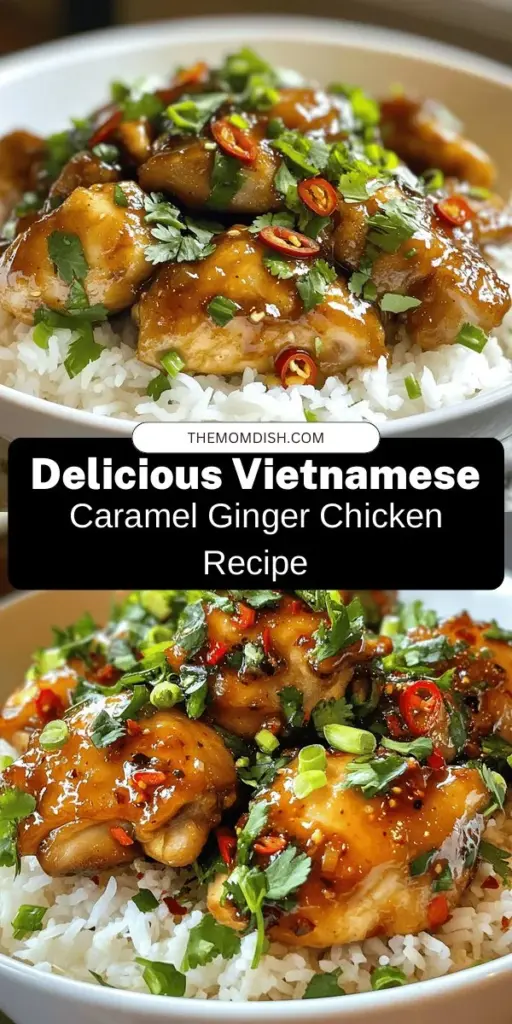 THEMOMDISH.COM

Delicious Vietnamese Caramel Ginger Chicken Recipe